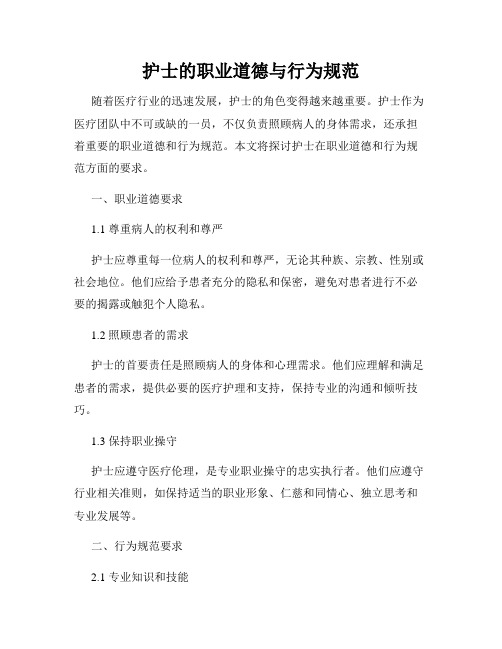 护士的职业道德与行为规范

随着医疗行业的迅速发展，护士的角色变得越来越重要。护士作为医疗团队中不可或缺的一员，不仅负责照顾病人的身体需求，还承担着重要的职业道德和行为规范。本文将探讨护士在职业道德和行为规范方面的要求。

一、职业道德要求

1.1 尊重病人的权利和尊严

护士应尊重每一位病人的权利和尊严，无论其种族、宗教、性别或社会地位。他们应给予患者充分的隐私和保密，避免对患者进行不必要的揭露或触犯个人隐私。

1.2 照顾患者的需求

护士的首要责任是照顾病人的身体和心理需求。他们应理解和满足患者的需求，提供必要的医疗护理和支持，保持专业的沟通和倾听技巧。

1.3 保持职业操守

护士应遵守医疗伦理，是专业职业操守的忠实执行者。他们应遵守行业相关准则，如保持适当的职业形象、仁慈和同情心、独立思考和专业发展等。

二、行为规范要求

2.1 专业知识和技能